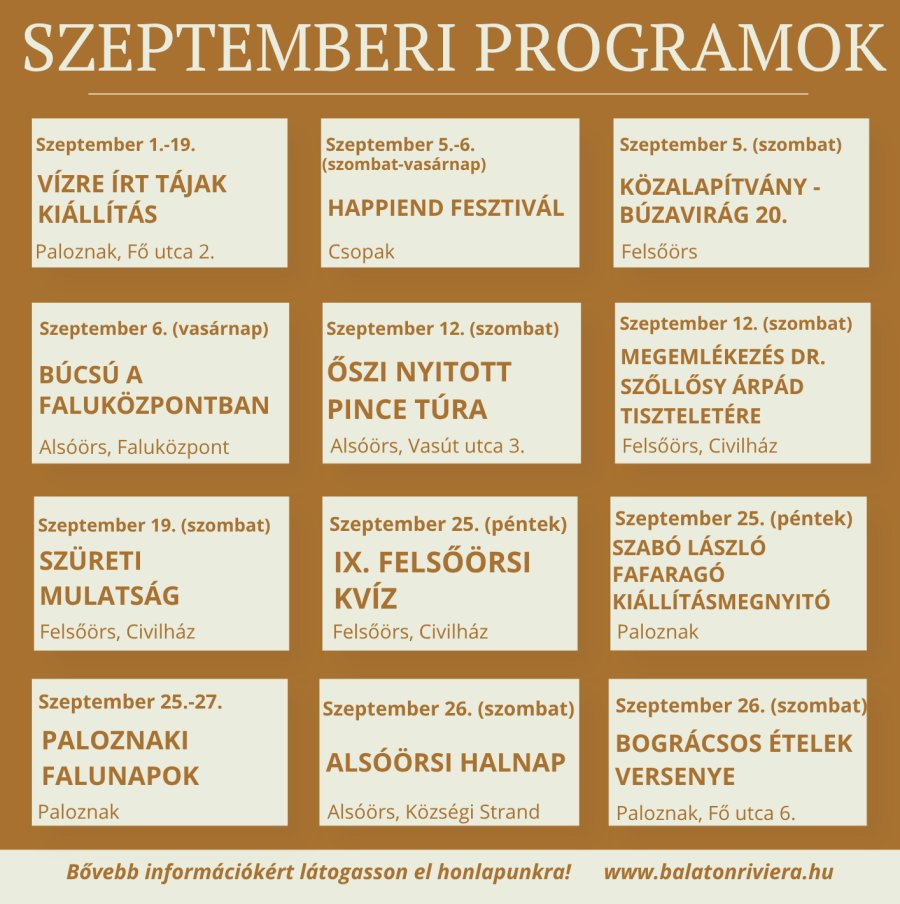 SZEPTEMBERI PROGRAMOK

Szeptember 1.-19.
VÍZRE ÍRT TÁJAK KIÁLLÍTÁS
Paloznak, Fő utca 2.

Szeptember 5.-6. (szombat-vasárnap)
HAPPIEND FESZTIVÁL
Csopak

Szeptember 5. (szombat)
KÖZALAPÍTVÁNY - BÚZAVIRÁG 20.
Felsőörs

Szeptember 6. (vasárnap)
BÚCSÚ A FALUKÖZPONTBAN
Alsóörs, Faluközpont

Szeptember 12. (szombat)
ŐSZI NYITOTT PINCE TÚRA
Alsóörs, Vasút utca 3.

Szeptember 12. (szombat)
MEGEMLÉKEZÉS DR. SZŐLLŐSY ÁRPÁD TISZTELETÉRE
Felsőörs, Civilház

Szeptember 19. (szombat)
SZÜRETI MULATSÁG
Felsőörs, Civilház

Szeptember 25. (péntek)
IX. FELSŐÖRSI KVÍZ
Felsőörs, Civilház

Szeptember 25. (péntek)
SZABÓ LÁSZLÓ FAFARAGÓ KIÁLLÍTÁSMEGNYITÓ
Paloznak

Szeptember 25.-27.
PALOZNAKI FALUNAPOK
Paloznak

Szeptember 26. (szombat)
ALSÓÖRSI HALNAP
Alsóörs, Községi Strand

Szeptember 26. (szombat)
BOGRÁCSOS ÉTELEK VERSENYE
Paloznak, Fő utca 6.

Bővebb információkért látogasson el honlapunkra! www.balatonriviera.hu